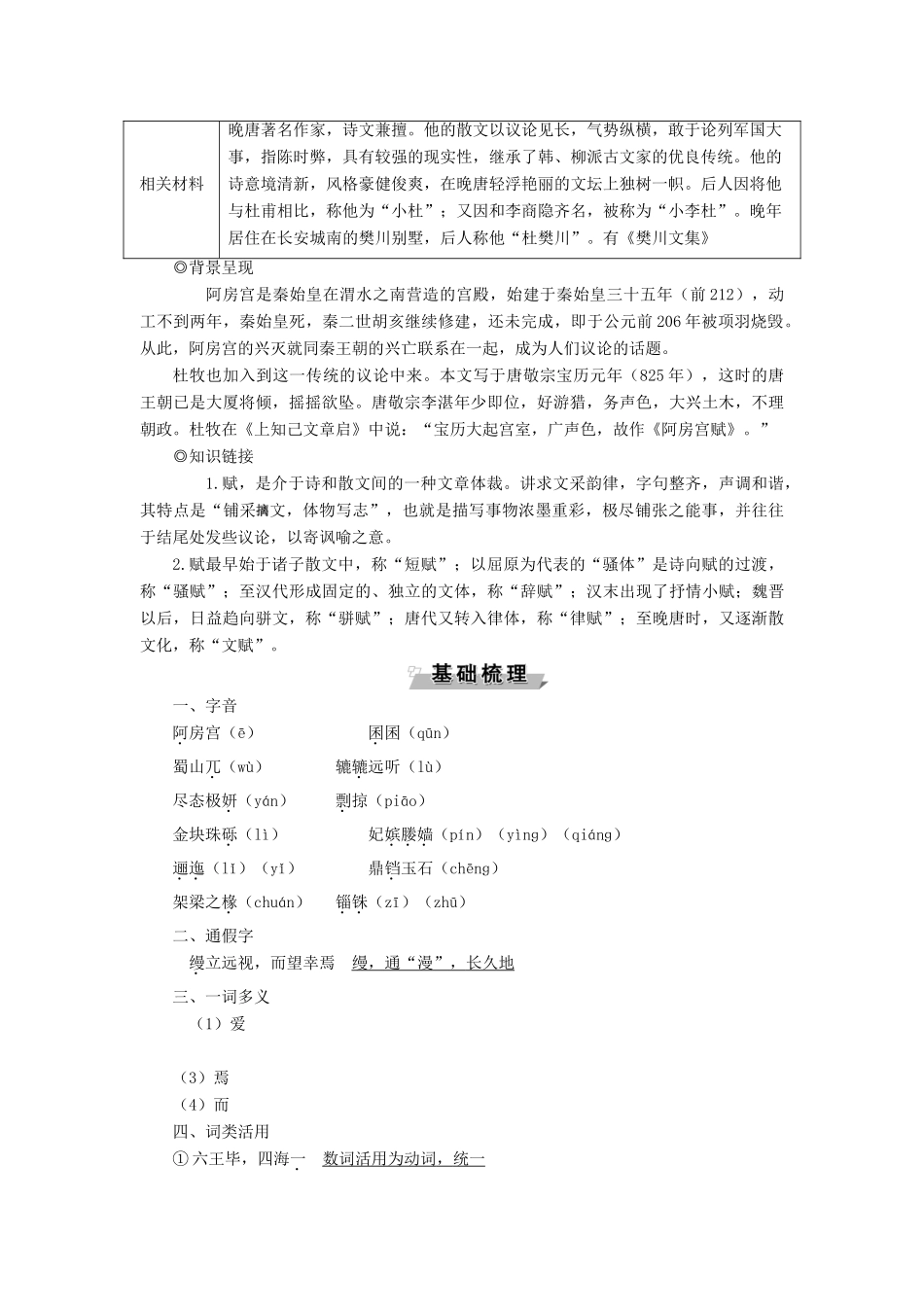 | 相关材料 | 晚唐著名作家，诗文兼擅。他的散文以议论见长，气势纵横，敢于论列军国大事，指陈时弊，具有较强的现实性，继承了韩、柳派古文家的优良传统。他的诗意境清新，风格豪健俊爽，在晚唐轻浮艳丽的文坛上独树一帜。后人因将他与杜甫相比，称他为“小杜”；又因和李商隐齐名，被称为“小李杜”。晚年居住在长安城南的樊川别墅，后人称他“杜樊川”。有《樊川文集》 |
|---|---|

◎背景呈现

阿房宫是秦始皇在渭水之南营造的宫殿，始建于秦始皇三十五年（前212），动工不到两年，秦始皇死，秦二世胡亥继续修建，还未完成，即于公元前206年被项羽烧毁。从此，阿房宫的兴灭就同秦王朝的兴亡联系在一起，成为人们议论的话题。

杜牧也加入到这一传统的议论中来。本文写于唐敬宗宝历元年（825年），这时的唐王朝已是大厦将倾，摇摇欲坠。唐敬宗李湛年少即位，好游猎，务声色，大兴土木，不理朝政。杜牧在《上知己文章启》中说：“宝历大起宫室，广声色，故作《阿房宫赋》。”

◎知识链接

1.赋，是介于诗和散文间的一种文章体裁。讲求文采韵律，字句整齐，声调和谐，其特点是“铺采摛文，体物写志”，也就是描写事物浓墨重彩，极尽铺张之能事，并往往于结尾处发些议论，以寄讽喻之意。

2.赋最早始于诸子散文中，称“短赋”；以屈原为代表的“骚体”是诗向赋的过渡，称“骚赋”；至汉代形成固定的、独立的文体，称“辞赋”；汉末出现了抒情小赋；魏晋以后，日益趋向骈文，称“骈赋”；唐代又转入律体，称“律赋”；至晚唐时，又逐渐散文化，称“文赋”。

基础梳理

一、字音

阿房宫（ē） 囷囷（qūn）

蜀山兀（wù） 辘辘远听（lù）

尽态极妍（yán） 剽掠（piāo）

金块珠砾（lì） 妃嫔媵嫱（pín）（yìng）（qiáng）

逦迤（lǐ）（yǐ） 鼎铛玉石（chēng）

架梁之椽（chuán） 锱铢（zī）（zhū）

二、通假字

缦立远视，而望幸焉 缦，通“漫”，长久地

三、一词多义

（1）爱

（3）焉

（4）而

四、词类活用

①六王毕，四海一 数词活用为动词，统一